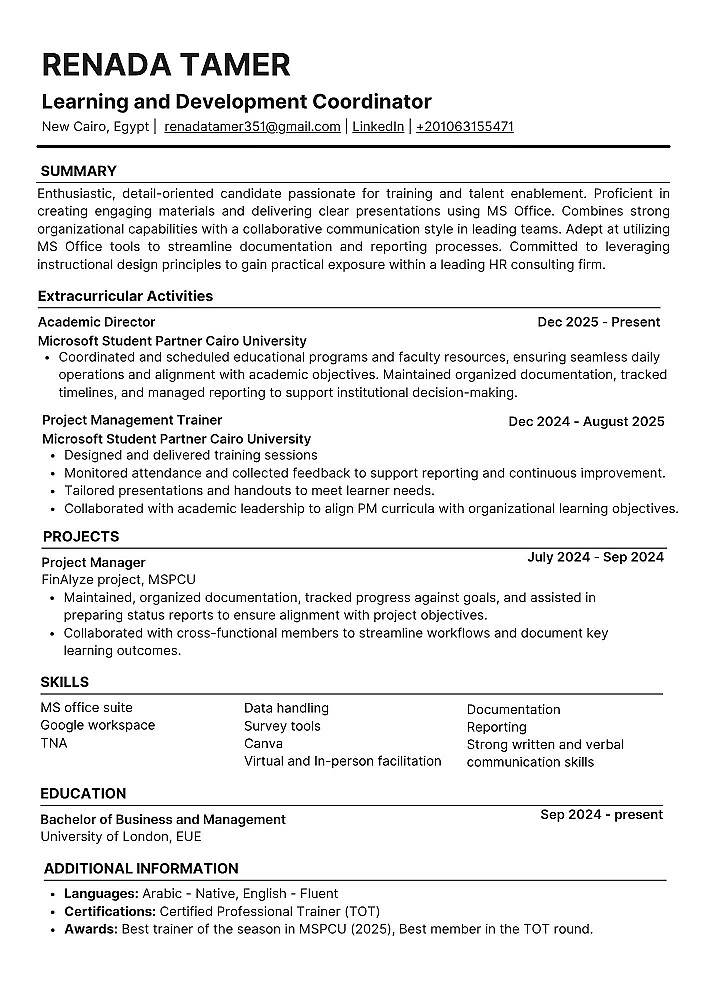 RENADA TAMER

Learning and Development Coordinator

New Cairo, Egypt | renadatamer351@gmail.com | LinkedIn | +201063155471

SUMMARY

Enthusiastic, detail-oriented candidate passionate for training and talent enablement. Proficient in creating engaging materials and delivering clear presentations using MS Office. Combines strong organizational capabilities with a collaborative communication style in leading teams. Adept at utilizing MS Office tools to streamline documentation and reporting processes. Committed to leveraging instructional design principles to gain practical exposure within a leading HR consulting firm.

Extracurricular Activities

Academic Director
Dec 2025 - Present
Microsoft Student Partner Cairo University
• Coordinated and scheduled educational programs and faculty resources, ensuring seamless daily operations and alignment with academic objectives. Maintained organized documentation, tracked timelines, and managed reporting to support institutional decision-making.

Project Management Trainer
Dec 2024 - August 2025
Microsoft Student Partner Cairo University
• Designed and delivered training sessions
• Monitored attendance and collected feedback to support reporting and continuous improvement.
• Tailored presentations and handouts to meet learner needs.
• Collaborated with academic leadership to align PM curricula with organizational learning objectives.

PROJECTS

Project Manager
July 2024 - Sep 2024
FinAlyze project, MSPCU
• Maintained, organized documentation, tracked progress against goals, and assisted in preparing status reports to ensure alignment with project objectives.
• Collaborated with cross-functional members to streamline workflows and document key learning outcomes.

SKILLS

MS office suite
Google workspace
TNA

Data handling
Survey tools
Canva
Virtual and In-person facilitation

Documentation
Reporting
Strong written and verbal communication skills

EDUCATION

Bachelor of Business and Management
Sep 2024 - present
University of London, EUE

ADDITIONAL INFORMATION

• Languages: Arabic - Native, English - Fluent
• Certifications: Certified Professional Trainer (TOT)
• Awards: Best trainer of the season in MSPCU (2025), Best member in the TOT round.